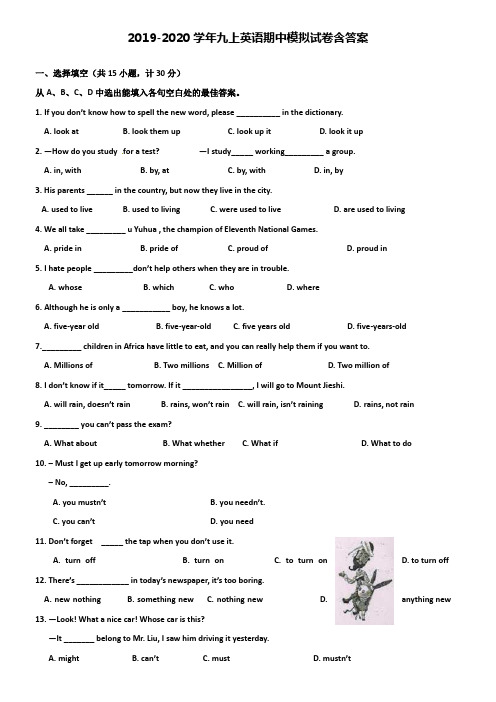 2019-2020 学年九上英语期中模拟试卷含答案

一、选择填空（共 15 小题，计 30 分）

从 A、B、C、D 中选出能填入各句空白处的最佳答案。

1. If you don't know how to spell the new word, please __________ in the dictionary.

A. look at B. look them up C. look up it D. look it up

2. —How do you study for a test? —I study_____ working_________ a group.

A. in, with B. by, at C. by, with D. in, by

3. His parents ______ in the country, but now they live in the city.

A. used to live B. used to living C. were used to live D. are used to living

4. We all take _________ u Yuhua , the champion of Eleventh National Games.

A. pride in B. pride of C. proud of D. proud in

5. I hate people _________don't help others when they are in trouble.

A. whose B. which C. who D. where

6. Although he is only a ___________ boy, he knows a lot.

A. five-year old B. five-year-old C. five years old D. five-years-old

7._________ children in Africa have little to eat, and you can really help them if you want to.

A. Millions of B. Two millions C. Million of D. Two million of

8. I don't know if it_____ tomorrow. If it ________________, I will go to Mount Jieshi.

A. will rain, doesn't rain B. rains, won't rain C. will rain, isn't raining D. rains, not rain

9. ________ you can't pass the exam?

A. What about B. What whether C. What if D. What to do

10. – Must I get up early tomorrow morning?

– No, _________.

A. you mustn't B. you needn't.

C. you can't D. you need

11. Don't forget _____ the tap when you don't use it.

A. turn off B. turn on C. to turn on D. to turn off

12. There's ____________ in today's newspaper, it's too boring.

A. new nothing B. something new C. nothing new D. anything new

13. —Look! What a nice car! Whose car is this?

—It _______ belong to Mr. Liu, I saw him driving it yesterday.

A. might B. can't C. must D. mustn't